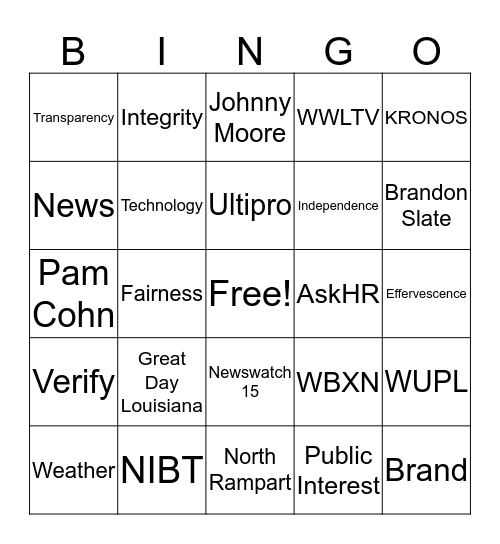 | B | I | N | G | O |
|---|---|---|---|---|
| Transparency | Integrity | Johnny Moore | WWLTV | KRONOS |
| News | Technology | Ultipro | Independence | Brandon Slate |
| Pam Cohn | Fairness | Free! | AskHR | Effervescence |
| Verify | Great Day Louisiana | Newswatch 15 | WBXN | WUPL |
| Weather | NIBT | North Rampart | Public Interest | Brand |